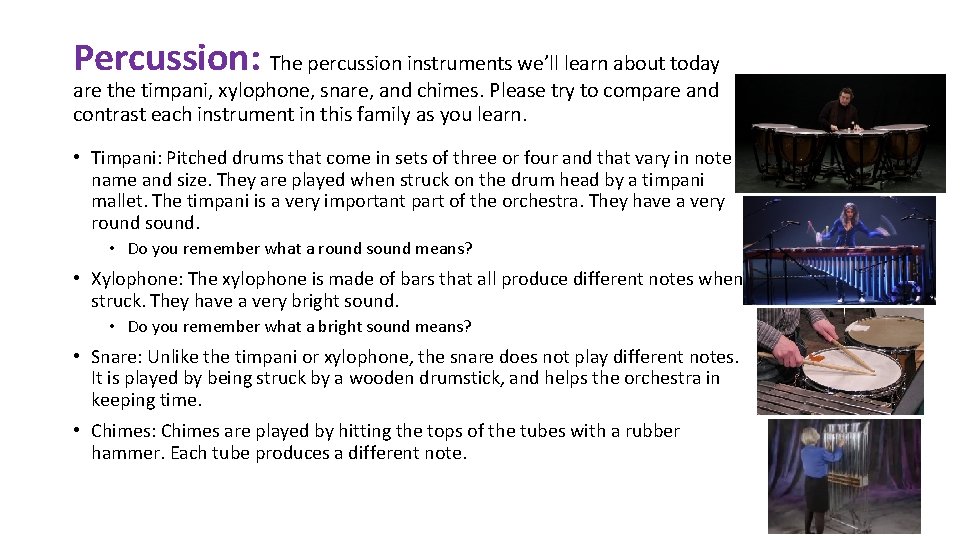 Percussion: The percussion instruments we'll learn about today are the timpani, xylophone, snare, and chimes. Please try to compare and contrast each instrument in this family as you learn.

• Timpani: Pitched drums that come in sets of three or four and that vary in note name and size. They are played when struck on the drum head by a timpani mallet. The timpani is a very important part of the orchestra. They have a very round sound.

• Do you remember what a round sound means?

• Xylophone: The xylophone is made of bars that all produce different notes when struck. They have a very bright sound.

• Do you remember what a bright sound means?

• Snare: Unlike the timpani or xylophone, the snare does not play different notes. It is played by being struck by a wooden drumstick, and helps the orchestra in keeping time.

• Chimes: Chimes are played by hitting the tops of the tubes with a rubber hammer. Each tube produces a different note.